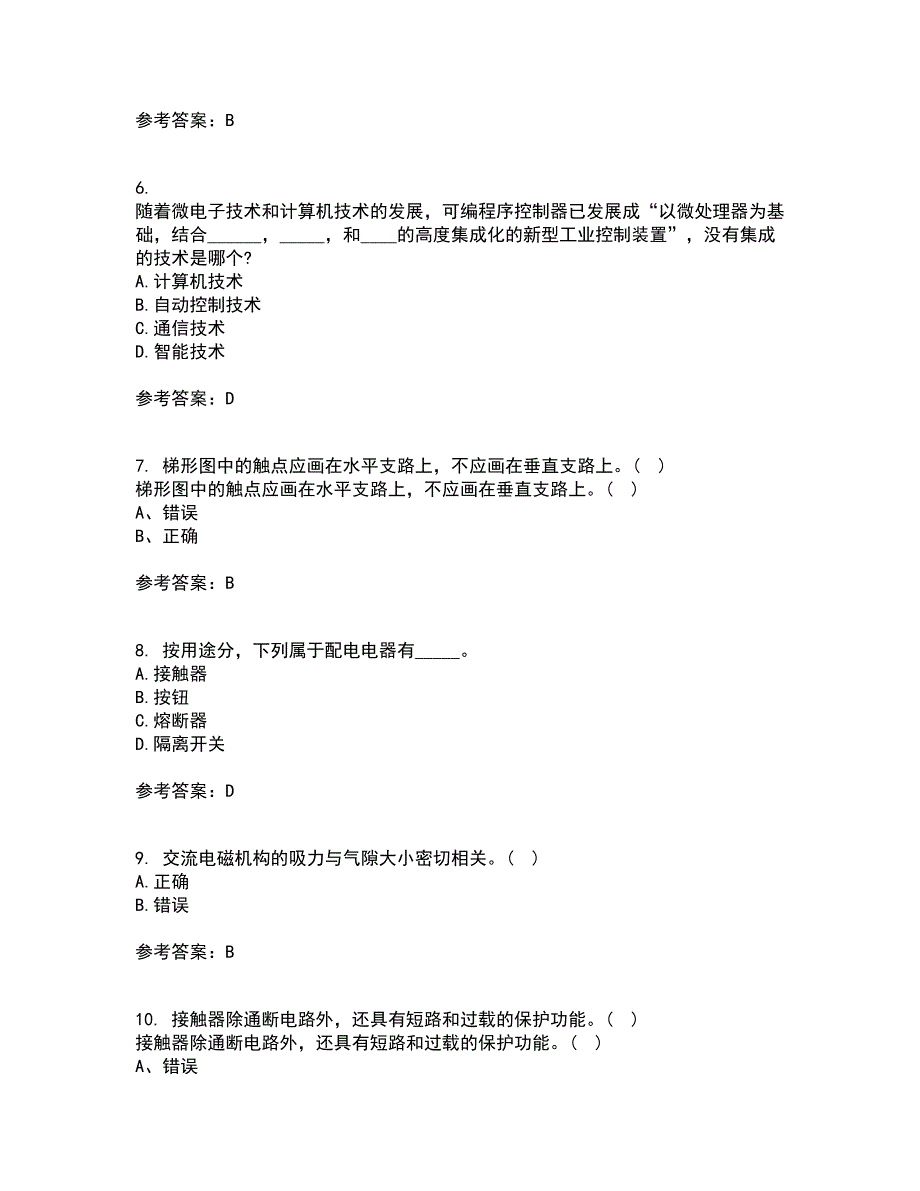 参考答案：B

6.
随着微电子技术和计算机技术的发展，可编程序控制器已发展成“以微处理器为基础，结合______，_____，和____的高度集成化的新型工业控制装置”，没有集成的技术是哪个?
A.计算机技术
B.自动控制技术
C.通信技术
D.智能技术

参考答案：D

7. 梯形图中的触点应画在水平支路上，不应画在垂直支路上。（ ）
梯形图中的触点应画在水平支路上，不应画在垂直支路上。（ ）
A、错误
B、正确

参考答案：B

8. 按用途分，下列属于配电电器有_____。
A.接触器
B.按钮
C.熔断器
D.隔离开关

参考答案：D

9. 交流电磁机构的吸力与气隙大小密切相关。（ ）
A.正确
B.错误

参考答案：B

10. 接触器除通断电路外，还具有短路和过载的保护功能。（ ）
接触器除通断电路外，还具有短路和过载的保护功能。（ ）
A、错误